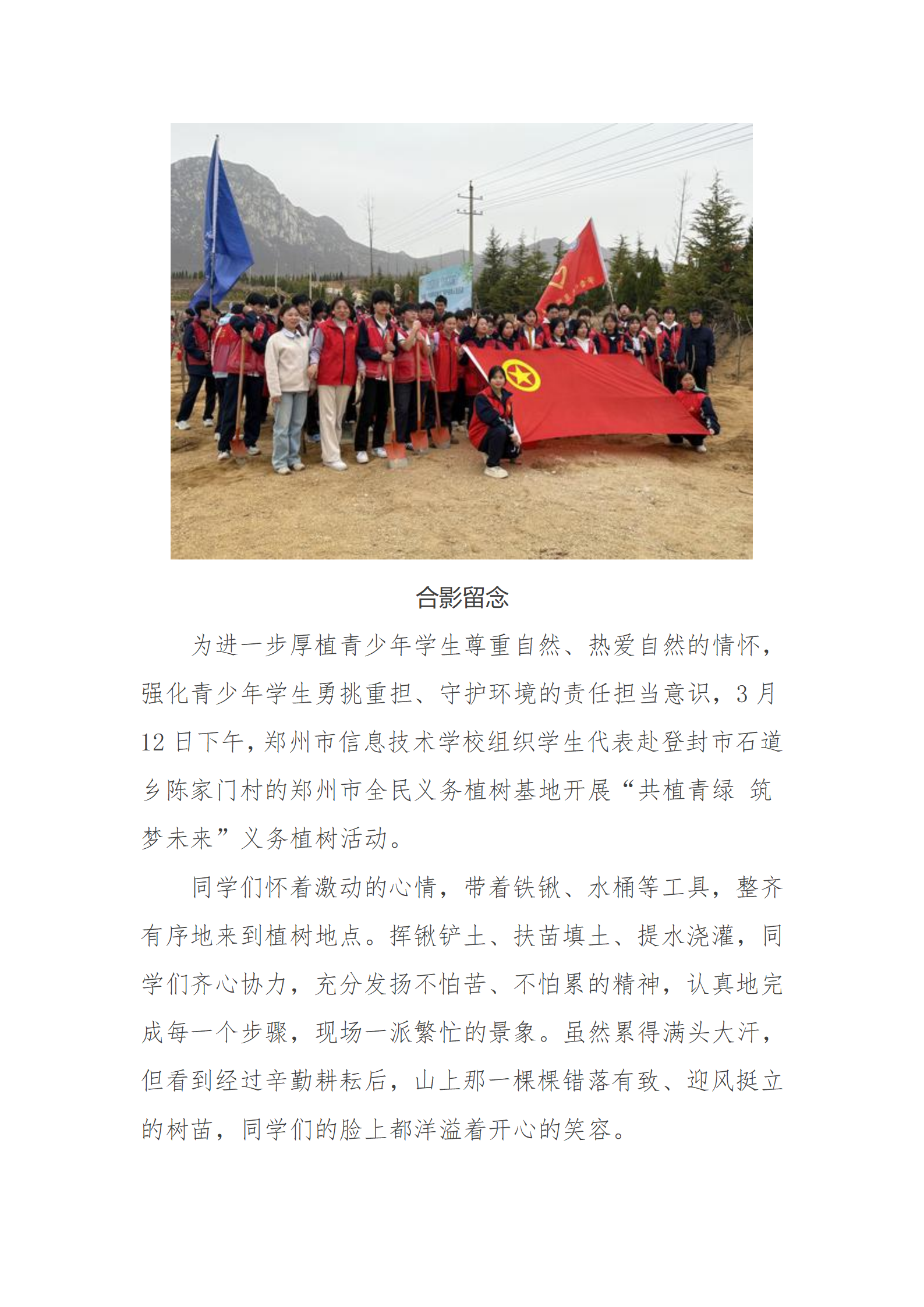 合影留念

为进一步厚植青少年学生尊重自然、热爱自然的情怀，强化青少年学生勇挑重担、守护环境的责任担当意识，3 月 12 日下午，郑州市信息技术学校组织学生代表赴登封市石道乡陈家门村的郑州市全民义务植树基地开展“共植青绿 筑梦未来”义务植树活动。

同学们怀着激动的心情，带着铁锹、水桶等工具，整齐有序地来到植树地点。挥锹铲土、扶苗填土、提水浇灌，同学们齐心协力，充分发扬不怕苦、不怕累的精神，认真地完成每一个步骤，现场一派繁忙的景象。虽然累得满头大汗，但看到经过辛勤耕耘后，山上那一棵棵错落有致、迎风挺立的树苗，同学们的脸上都洋溢着开心的笑容。